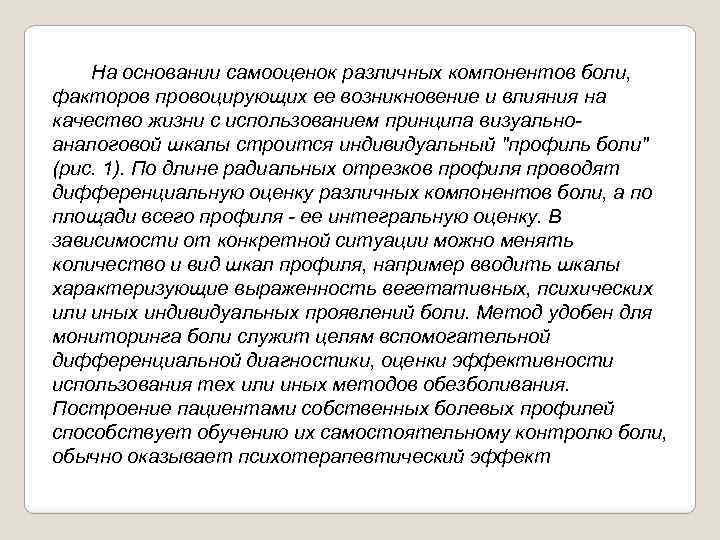 На основании самооценок различных компонентов боли, факторов провоцирующих ее возникновение и влияния на качество жизни с использованием принципа визуально-аналоговой шкалы строится индивидуальный "профиль боли" (рис. 1). По длине радиальных отрезков профиля проводят дифференциальную оценку различных компонентов боли, а по площади всего профиля - ее интегральную оценку. В зависимости от конкретной ситуации можно менять количество и вид шкал профиля, например вводить шкалы характеризующие выраженность вегетативных, психических или иных индивидуальных проявлений боли. Метод удобен для мониторинга боли служит целям вспомогательной дифференциальной диагностики, оценки эффективности использования тех или иных методов обезболивания. Построение пациентами собственных болевых профилей способствует обучению их самостоятельному контролю боли, обычно оказывает психотерапевтический эффект